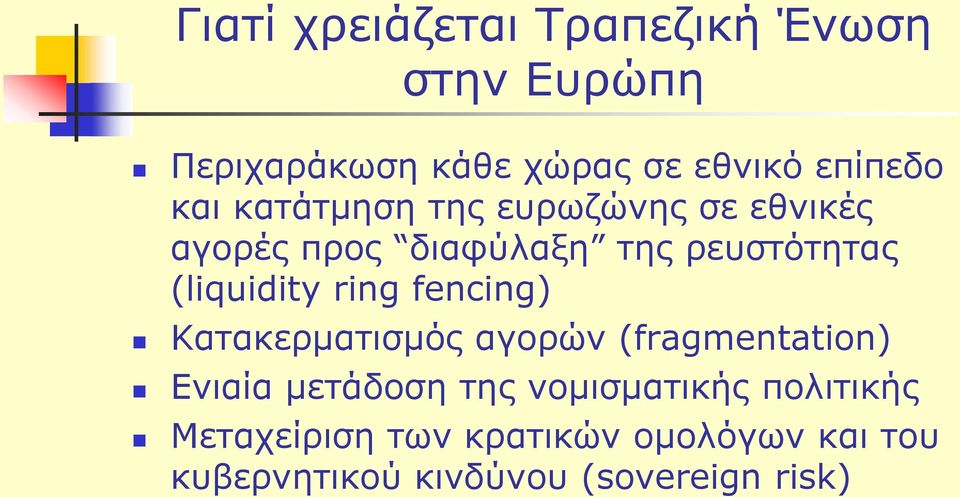 Γιατί χρειάζεται Τραπεζική Ένωση στην Ευρώπη

Περιχαράκωση κάθε χώρας σε εθνικό επίπεδο και κατάτμηση της ευρωζώνης σε εθνικές αγορές προς “διαφύλαξη” της ρευστότητας (liquidity ring fencing)

Κατακερματισμός αγορών (fragmentation)

Ενιαία μετάδοση της νομισματικής πολιτικής

Μεταχείριση των κρατικών ομολόγων και του κυβερνητικού κινδύνου (sovereign risk)